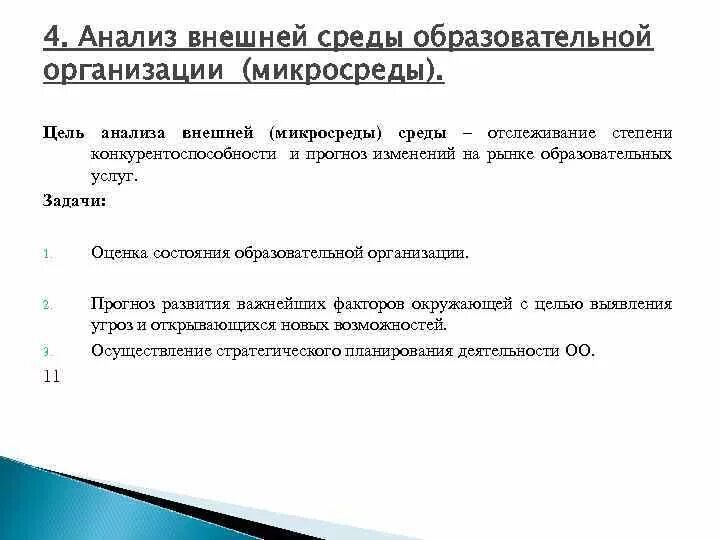 4. Анализ внешней среды образовательной организации (микросреды).

Цель анализа внешней (микросреды) среды – отслеживание степени конкурентоспособности и прогноз изменений на рынке образовательных услуг.

Задачи:

1. Оценка состояния образовательной организации.

2. Прогноз развития важнейших факторов окружающей с целью выявления угроз и открывающихся новых возможностей.

3. Осуществление стратегического планирования деятельности ОО.

11